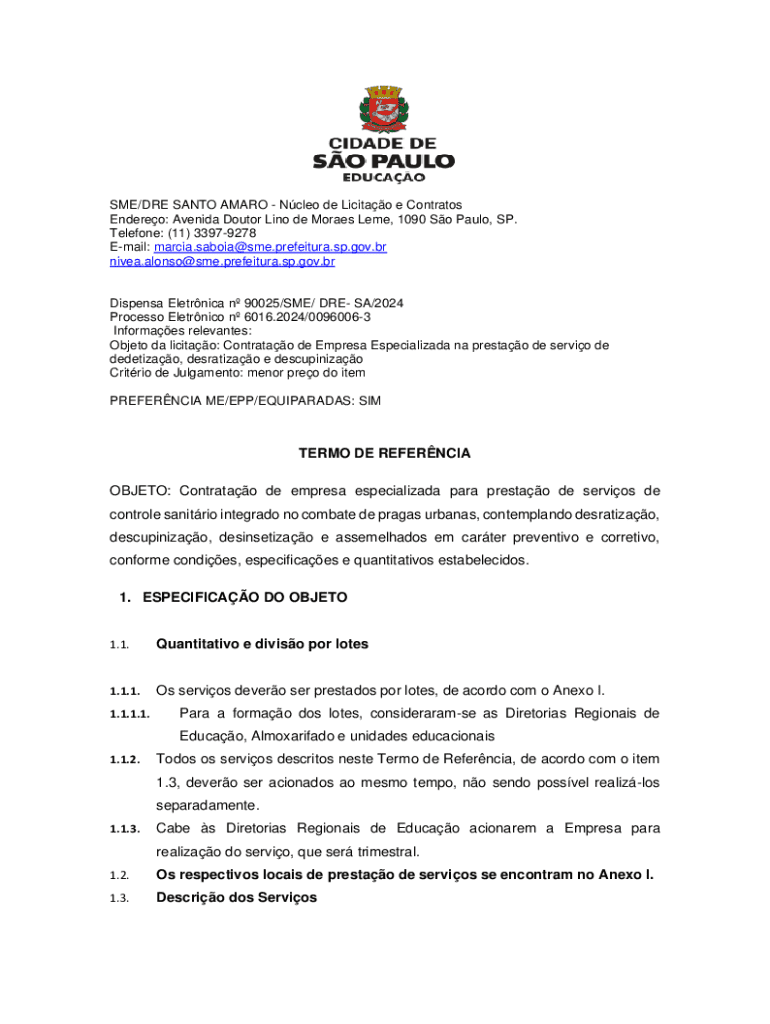 CIDADE DE
SÃO PAULO
EDUCAÇÃO

SME/DRE SANTO AMARO - Núcleo de Licitação e Contratos
Endereço: Avenida Doutor Lino de Moraes Leme, 1090 São Paulo, SP.
Telefone: (11) 3397-9278
E-mail: marcia.saboia@sme.prefeitura.sp.gov.br
nivea.alonso@sme.prefeitura.sp.gov.br

Dispensa Eletrônica nº 90025/SME/ DRE- SA/2024
Processo Eletrônico nº 6016.2024/0096006-3
Informações relevantes:
Objeto da licitação: Contratação de Empresa Especializada na prestação de serviço de dedetização, desratização e descupinização
Critério de Julgamento: menor preço do item

PREFERÊNCIA ME/EPP/EQUIPARADAS: SIM

TERMO DE REFERÊNCIA

OBJETO: Contratação de empresa especializada para prestação de serviços de controle sanitário integrado no combate de pragas urbanas, contemplando desratização, descupinização, desinsetização e assemelhados em caráter preventivo e corretivo, conforme condições, especificações e quantitativos estabelecidos.

1. ESPECIFICAÇÃO DO OBJETO

1.1. Quantitativo e divisão por lotes

1.1.1. Os serviços deverão ser prestados por lotes, de acordo com o Anexo I.

1.1.1.1. Para a formação dos lotes, consideraram-se as Diretorias Regionais de Educação, Almoxarifado e unidades educacionais

1.1.2. Todos os serviços descritos neste Termo de Referência, de acordo com o item 1.3, deverão ser acionados ao mesmo tempo, não sendo possível realizá-los separadamente.

1.1.3. Cabe às Diretorias Regionais de Educação acionarem a Empresa para realização do serviço, que será trimestral.

1.2. Os respectivos locais de prestação de serviços se encontram no Anexo I.

1.3. Descrição dos Serviços